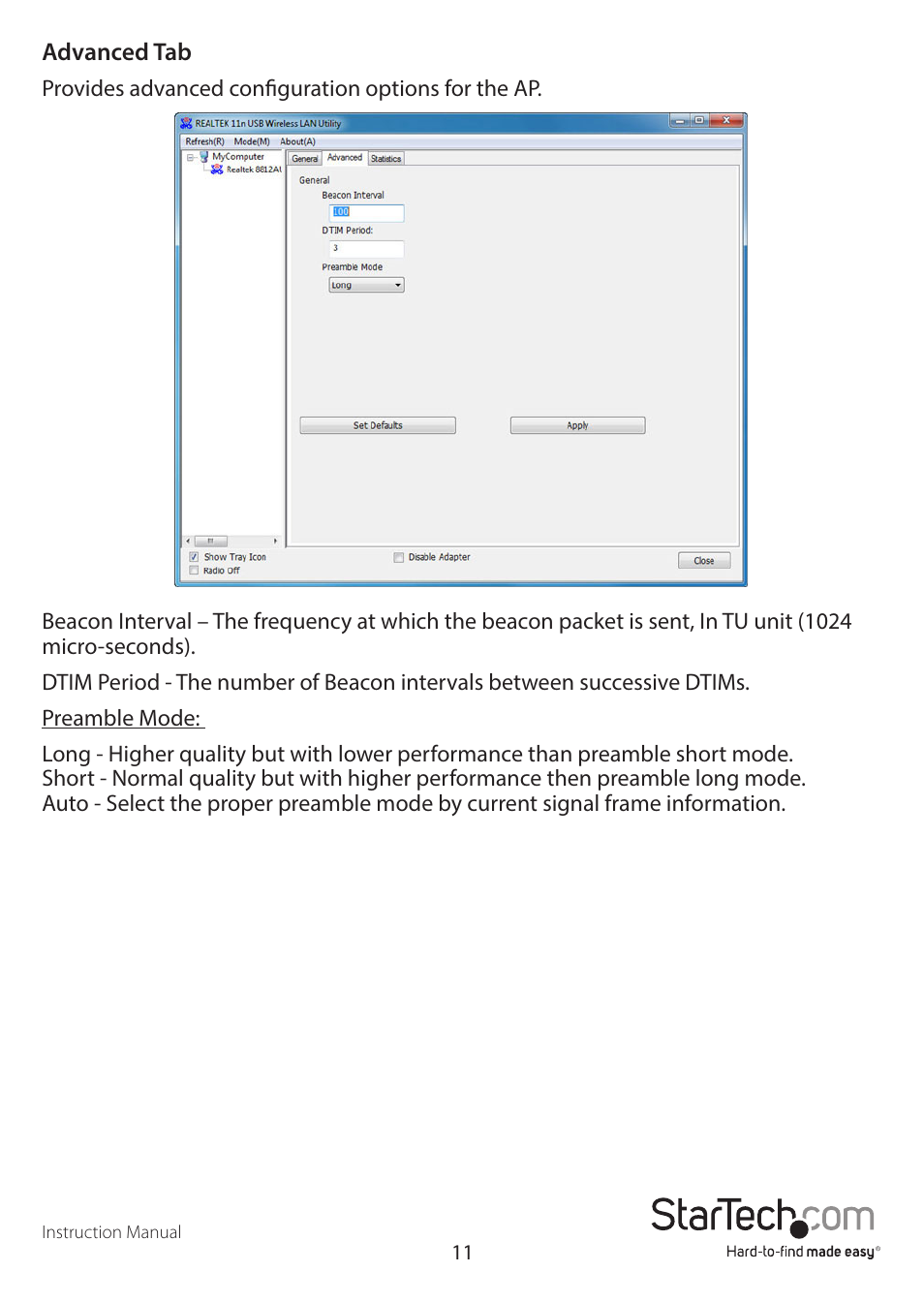 Advanced Tab

Provides advanced configuration options for the AP.

REALTEK 11n USB Wireless LAN Utility

Refresh(R) Mode(M) About(A)

MyComputer
Realtek 8812AU

General Advanced Statistics

General

Beacon Interval

100

DTIM Period:

3

Preamble Mode

Long

Set Defaults

Apply

Show Tray Icon
Radio Off

Disable Adapter

Close

Beacon Interval – The frequency at which the beacon packet is sent, In TU unit (1024 micro-seconds).

DTIM Period - The number of Beacon intervals between successive DTIMs.

Preamble Mode:

Long - Higher quality but with lower performance than preamble short mode.
Short - Normal quality but with higher performance then preamble long mode.
Auto - Select the proper preamble mode by current signal frame information.

Instruction Manual

11

StarTech.com

Hard-to-find made easy®